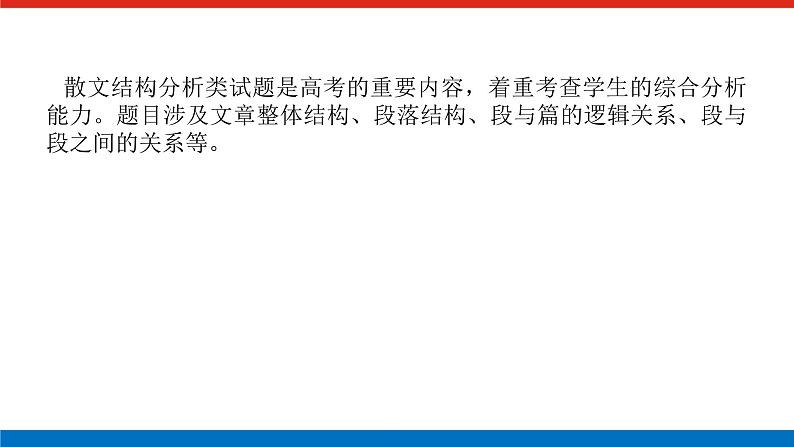 散文结构分析类试题是高考的重要内容，着重考查学生的综合分析能力。题目涉及文章整体结构、段落结构、段与篇的逻辑关系、段与段之间的关系等。